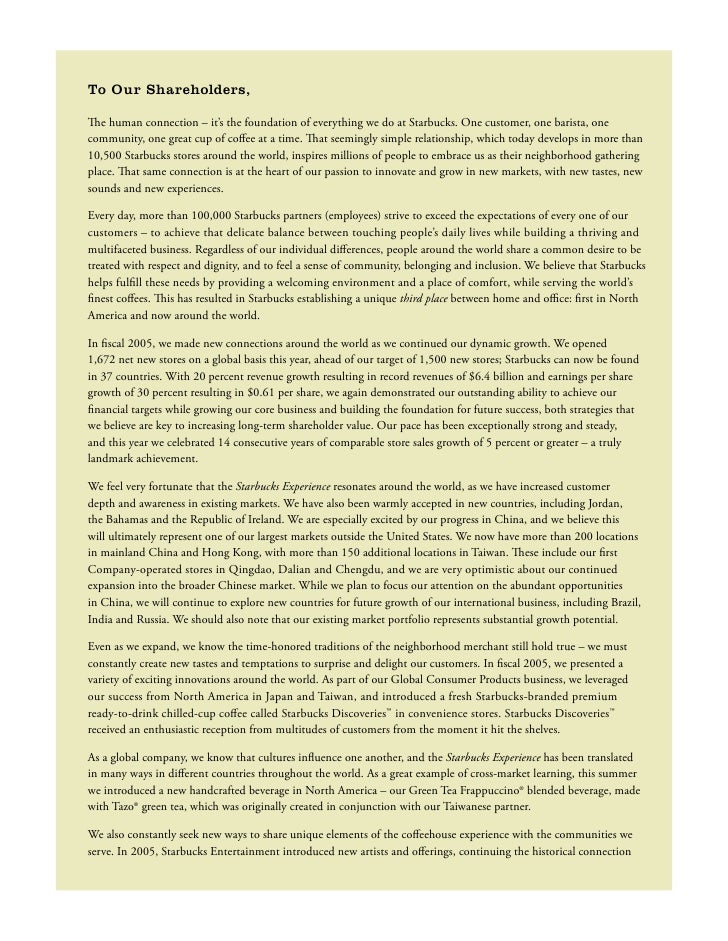 To Our Shareholders,

The human connection – it's the foundation of everything we do at Starbucks. One customer, one barista, one community, one great cup of coffee at a time. That seemingly simple relationship, which today develops in more than 10,500 Starbucks stores around the world, inspires millions of people to embrace us as their neighborhood gathering place. That same connection is at the heart of our passion to innovate and grow in new markets, with new tastes, new sounds and new experiences.

Every day, more than 100,000 Starbucks partners (employees) strive to exceed the expectations of every one of our customers – to achieve that delicate balance between touching people's daily lives while building a thriving and multifaceted business. Regardless of our individual differences, people around the world share a common desire to be treated with respect and dignity, and to feel a sense of community, belonging and inclusion. We believe that Starbucks helps fulfill these needs by providing a welcoming environment and a place of comfort, while serving the world's finest coffees. This has resulted in Starbucks establishing a unique third place between home and office: first in North America and now around the world.

In fiscal 2005, we made new connections around the world as we continued our dynamic growth. We opened 1,672 net new stores on a global basis this year, ahead of our target of 1,500 new stores; Starbucks can now be found in 37 countries. With 20 percent revenue growth resulting in record revenues of $6.4 billion and earnings per share growth of 30 percent resulting in $0.61 per share, we again demonstrated our outstanding ability to achieve our financial targets while growing our core business and building the foundation for future success, both strategies that we believe are key to increasing long-term shareholder value. Our pace has been exceptionally strong and steady, and this year we celebrated 14 consecutive years of comparable store sales growth of 5 percent or greater – a truly landmark achievement.

We feel very fortunate that the Starbucks Experience resonates around the world, as we have increased customer depth and awareness in existing markets. We have also been warmly accepted in new countries, including Jordan, the Bahamas and the Republic of Ireland. We are especially excited by our progress in China, and we believe this will ultimately represent one of our largest markets outside the United States. We now have more than 200 locations in mainland China and Hong Kong, with more than 150 additional locations in Taiwan. These include our first Company-operated stores in Qingdao, Dalian and Chengdu, and we are very optimistic about our continued expansion into the broader Chinese market. While we plan to focus our attention on the abundant opportunities in China, we will continue to explore new countries for future growth of our international business, including Brazil, India and Russia. We should also note that our existing market portfolio represents substantial growth potential.

Even as we expand, we know the time-honored traditions of the neighborhood merchant still hold true – we must constantly create new tastes and temptations to surprise and delight our customers. In fiscal 2005, we presented a variety of exciting innovations around the world. As part of our Global Consumer Products business, we leveraged our success from North America in Japan and Taiwan, and introduced a fresh Starbucks-branded premium ready-to-drink chilled-cup coffee called Starbucks Discoveries™ in convenience stores. Starbucks Discoveries™ received an enthusiastic reception from multitudes of customers from the moment it hit the shelves.

As a global company, we know that cultures influence one another, and the Starbucks Experience has been translated in many ways in different countries throughout the world. As a great example of cross-market learning, this summer we introduced a new handcrafted beverage in North America – our Green Tea Frappuccino® blended beverage, made with Tazo® green tea, which was originally created in conjunction with our Taiwanese partner.

We also constantly seek new ways to share unique elements of the coffeehouse experience with the communities we serve. In 2005, Starbucks Entertainment introduced new artists and offerings, continuing the historical connection